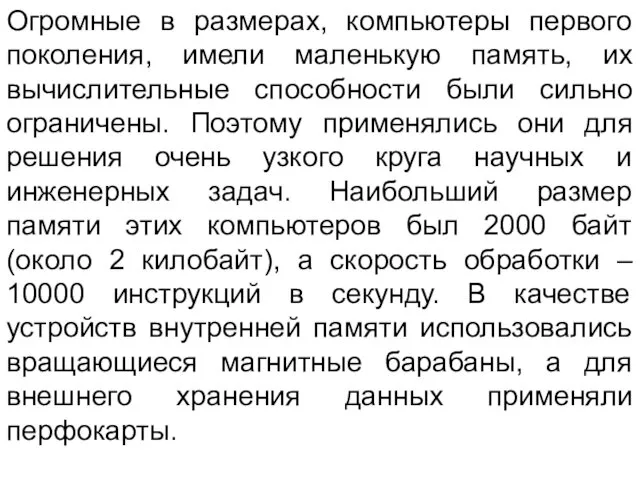 Огромные в размерах, компьютеры первого поколения, имели маленькую память, их вычислительные способности были сильно ограничены. Поэтому применялись они для решения очень узкого круга научных и инженерных задач. Наибольший размер памяти этих компьютеров был 2000 байт (около 2 килобайт), а скорость обработки – 10000 инструкций в секунду. В качестве устройств внутренней памяти использовались вращающиеся магнитные барабаны, а для внешнего хранения данных применяли перфокарты.